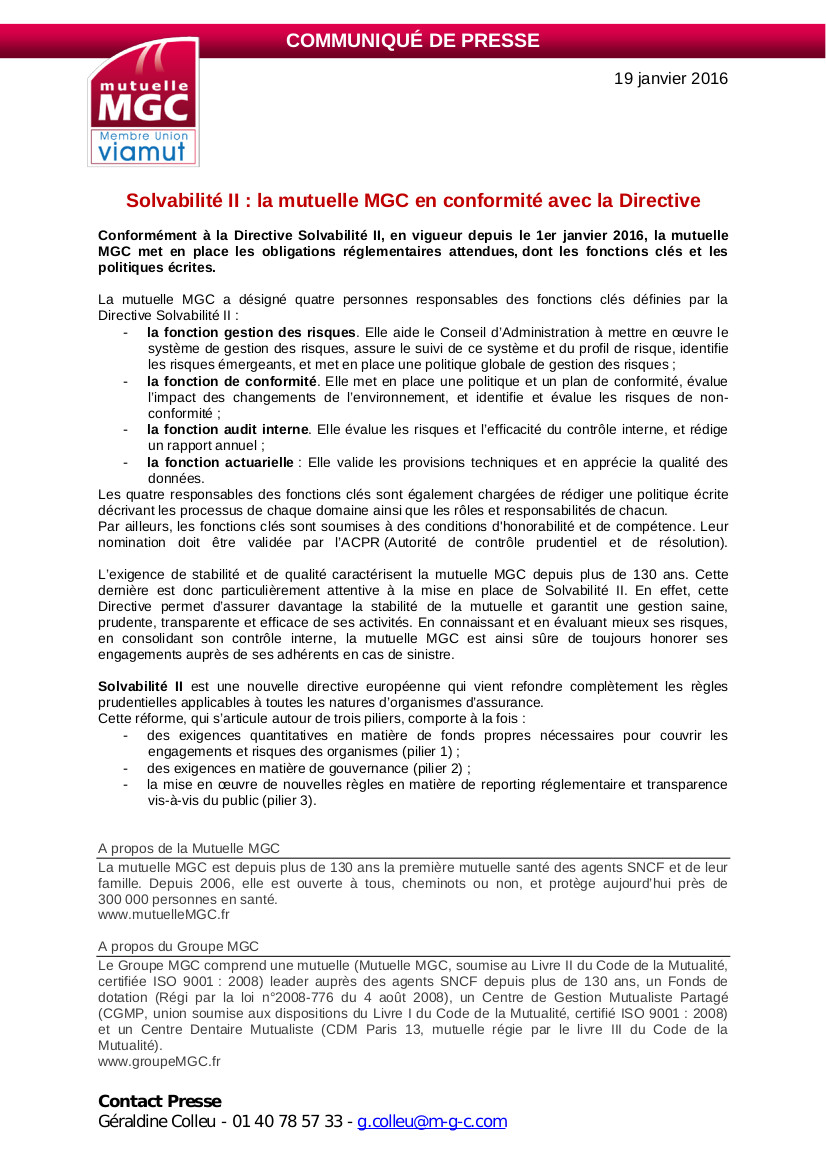 COMMUNIQUÉ DE PRESSE

mutuelle MGC
Membre Union viamut

19 janvier 2016

Solvabilité II : la mutuelle MGC en conformité avec la Directive

Conformément à la Directive Solvabilité II, en vigueur depuis le 1er janvier 2016, la mutuelle MGC met en place les obligations réglementaires attendues, dont les fonctions clés et les politiques écrites.

La mutuelle MGC a désigné quatre personnes responsables des fonctions clés définies par la Directive Solvabilité II :
- la fonction gestion des risques. Elle aide le Conseil d'Administration à mettre en œuvre le système de gestion des risques, assure le suivi de ce système et du profil de risque, identifie les risques émergeants, et met en place une politique globale de gestion des risques ;
- la fonction de conformité. Elle met en place une politique et un plan de conformité, évalue l'impact des changements de l'environnement, et identifie et évalue les risques de non-conformité ;
- la fonction audit interne. Elle évalue les risques et l'efficacité du contrôle interne, et rédige un rapport annuel ;
- la fonction actuarielle : Elle valide les provisions techniques et en apprécie la qualité des données.
Les quatre responsables des fonctions clés sont également chargées de rédiger une politique écrite décrivant les processus de chaque domaine ainsi que les rôles et responsabilités de chacun.
Par ailleurs, les fonctions clés sont soumises à des conditions d'honorabilité et de compétence. Leur nomination doit être validée par l'ACPR (Autorité de contrôle prudentiel et de résolution).

L'exigence de stabilité et de qualité caractérisent la mutuelle MGC depuis plus de 130 ans. Cette dernière est donc particulièrement attentive à la mise en place de Solvabilité II. En effet, cette Directive permet d'assurer davantage la stabilité de la mutuelle et garantit une gestion saine, prudente, transparente et efficace de ses activités. En connaissant et en évaluant mieux ses risques, en consolidant son contrôle interne, la mutuelle MGC est ainsi sûre de toujours honorer ses engagements auprès de ses adhérents en cas de sinistre.

Solvabilité II est une nouvelle directive européenne qui vient refondre complètement les règles prudentielles applicables à toutes les natures d'organismes d'assurance.
Cette réforme, qui s'articule autour de trois piliers, comporte à la fois :
- des exigences quantitatives en matière de fonds propres nécessaires pour couvrir les engagements et risques des organismes (pilier 1) ;
- des exigences en matière de gouvernance (pilier 2) ;
- la mise en œuvre de nouvelles règles en matière de reporting réglementaire et transparence vis-à-vis du public (pilier 3).

A propos de la Mutuelle MGC
La mutuelle MGC est depuis plus de 130 ans la première mutuelle santé des agents SNCF et de leur famille. Depuis 2006, elle est ouverte à tous, cheminots ou non, et protège aujourd'hui près de 300 000 personnes en santé.
www.mutuelleMGC.fr

A propos du Groupe MGC
Le Groupe MGC comprend une mutuelle (Mutuelle MGC, soumise au Livre II du Code de la Mutualité, certifiée ISO 9001 : 2008) leader auprès des agents SNCF depuis plus de 130 ans, un Fonds de dotation (Régi par la loi n°2008-776 du 4 août 2008), un Centre de Gestion Mutualiste Partagé (CGMP, union soumise aux dispositions du Livre I du Code de la Mutualité, certifié ISO 9001 : 2008) et un Centre Dentaire Mutualiste (CDM Paris 13, mutuelle régie par le livre III du Code de la Mutualité).
www.groupeMGC.fr

Contact Presse
Géraldine Colleu - 01 40 78 57 33 - g.colleu@m-g-c.com